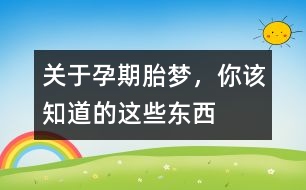 关于孕期胎梦，你该知道的这些东西